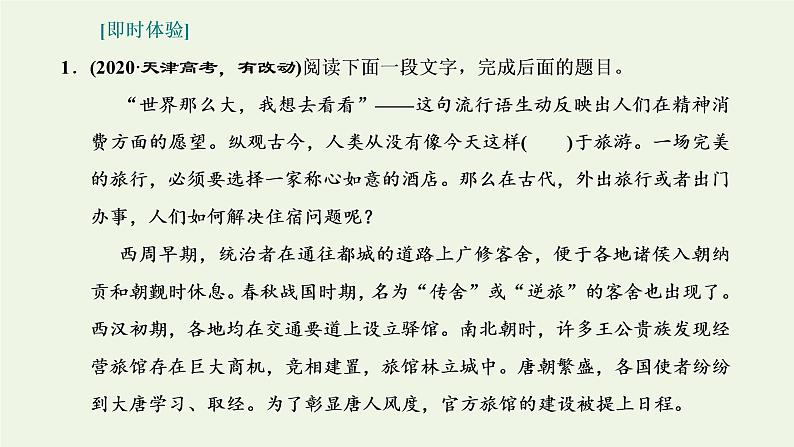 [即时体验]

1．(2020·天津高考，有改动)阅读下面一段文字，完成后面的题目。

“世界那么大，我想去看看”——这句流行语生动反映出人们在精神消费方面的愿望。纵观古今，人类从没有像今天这样(　　)于旅游。一场完美的旅行，必须要选择一家称心如意的酒店。那么在古代，外出旅行或者出门办事，人们如何解决住宿问题呢？

西周早期，统治者在通往都城的道路上广修客舍，便于各地诸侯入朝纳贡和朝觐时休息。春秋战国时期，名为“传舍”或“逆旅”的客舍也出现了。西汉初期，各地均在交通要道上设立驿馆。南北朝时，许多王公贵族发现经营旅馆存在巨大商机，竞相建置，旅馆林立城中。唐朝繁盛，各国使者纷纷到大唐学习、取经。为了彰显唐人风度，官方旅馆的建设被提上日程。